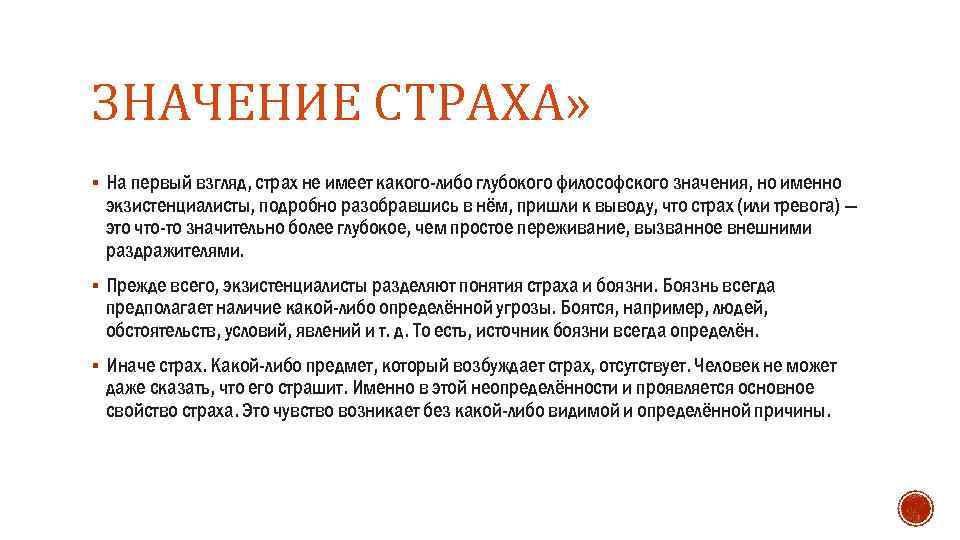 ЗНАЧЕНИЕ СТРАХА»

▪ На первый взгляд, страх не имеет какого-либо глубокого философского значения, но именно экзистенциалисты, подробно разобравшись в нём, пришли к выводу, что страх (или тревога) — это что-то значительно более глубокое, чем простое переживание, вызванное внешними раздражителями.

▪ Прежде всего, экзистенциалисты разделяют понятия страха и боязни. Боязнь всегда предполагает наличие какой-либо определённой угрозы. Боятся, например, людей, обстоятельств, условий, явлений и т. д. То есть, источник боязни всегда определён.

▪ Иначе страх. Какой-либо предмет, который возбуждает страх, отсутствует. Человек не может даже сказать, что его страшит. Именно в этой неопределённости и проявляется основное свойство страха. Это чувство возникает без какой-либо видимой и определённой причины.